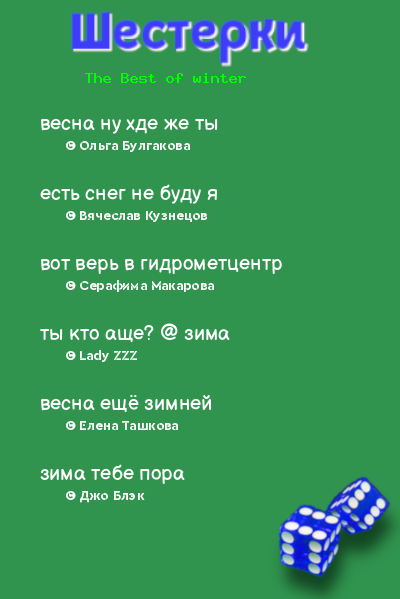 Шестерки

The Best of winter

весна ну хде же ты
© Ольга Булгакова

есть снег не буду я
© Вячеслав Кузнецов

вот верь в гидрометцентр
© Серафима Макарова

ты кто аще? @ зима
© Lady ZZZ

весна ещё зимней
© Елена Ташкова

зима тебе пора
© Джо Блэк